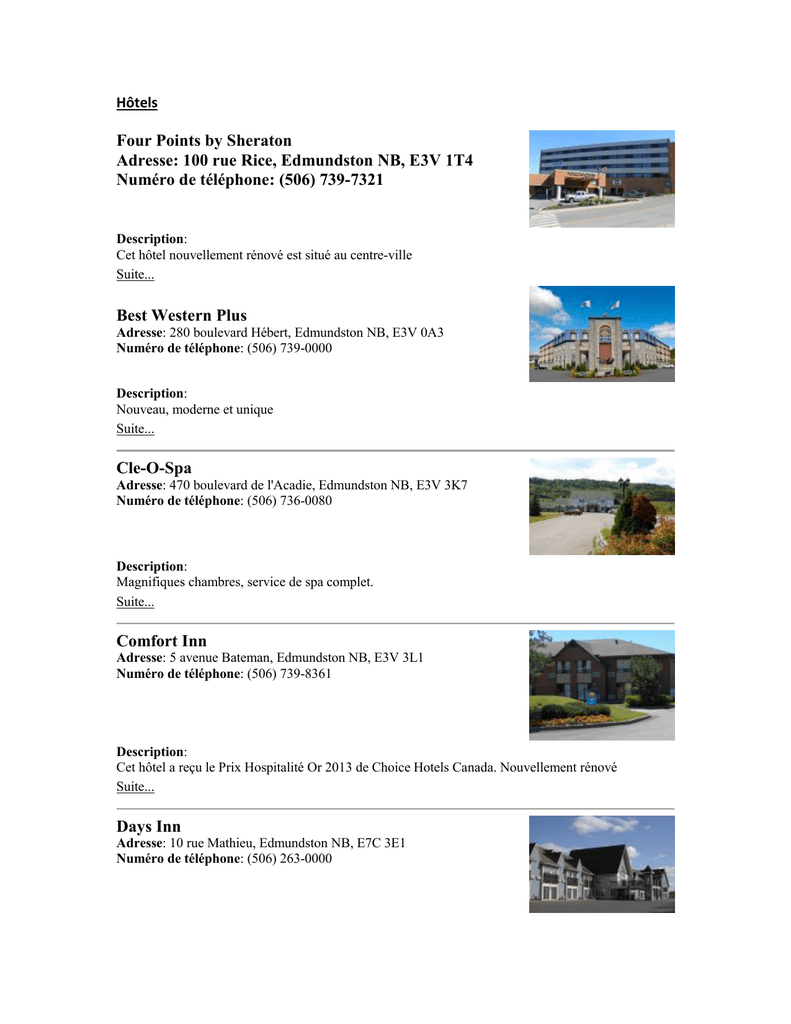 Hôtels

Four Points by Sheraton
Adresse: 100 rue Rice, Edmundston NB, E3V 1T4
Numéro de téléphone: (506) 739-7321

Description:
Cet hôtel nouvellement rénové est situé au centre-ville
Suite...

Best Western Plus
Adresse: 280 boulevard Hébert, Edmundston NB, E3V 0A3
Numéro de téléphone: (506) 739-0000

Description:
Nouveau, moderne et unique
Suite...

Cle-O-Spa
Adresse: 470 boulevard de l'Acadie, Edmundston NB, E3V 3K7
Numéro de téléphone: (506) 736-0080

Description:
Magnifiques chambres, service de spa complet.
Suite...

Comfort Inn
Adresse: 5 avenue Bateman, Edmundston NB, E3V 3L1
Numéro de téléphone: (506) 739-8361

Description:
Cet hôtel a reçu le Prix Hospitalité Or 2013 de Choice Hotels Canada. Nouvellement rénové
Suite...

Days Inn
Adresse: 10 rue Mathieu, Edmundston NB, E7C 3E1
Numéro de téléphone: (506) 263-0000